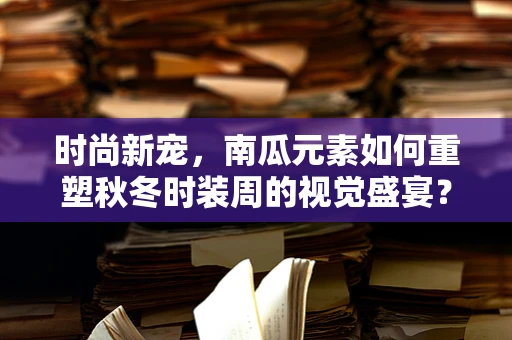 时尚新宠，南瓜元素如何重塑秋冬时装周的视觉盛宴？